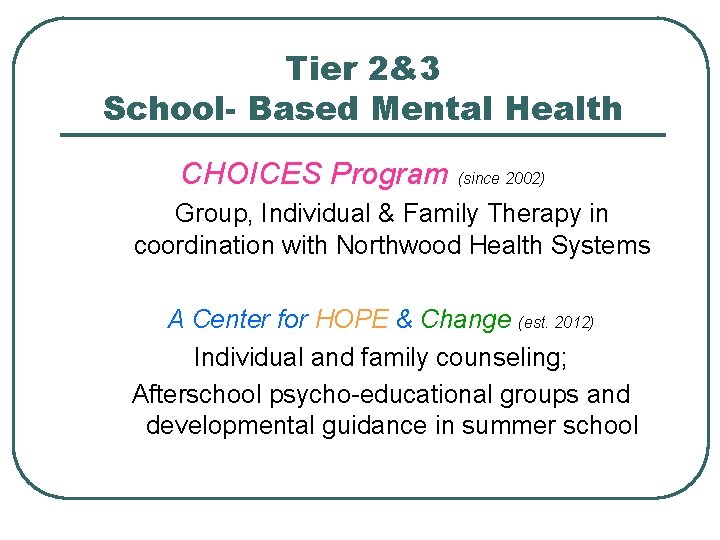 Tier 2&3
School- Based Mental Health

CHOICES Program (since 2002)

Group, Individual & Family Therapy in coordination with Northwood Health Systems

A Center for HOPE & Change (est. 2012)

Individual and family counseling;

Afterschool psycho-educational groups and developmental guidance in summer school